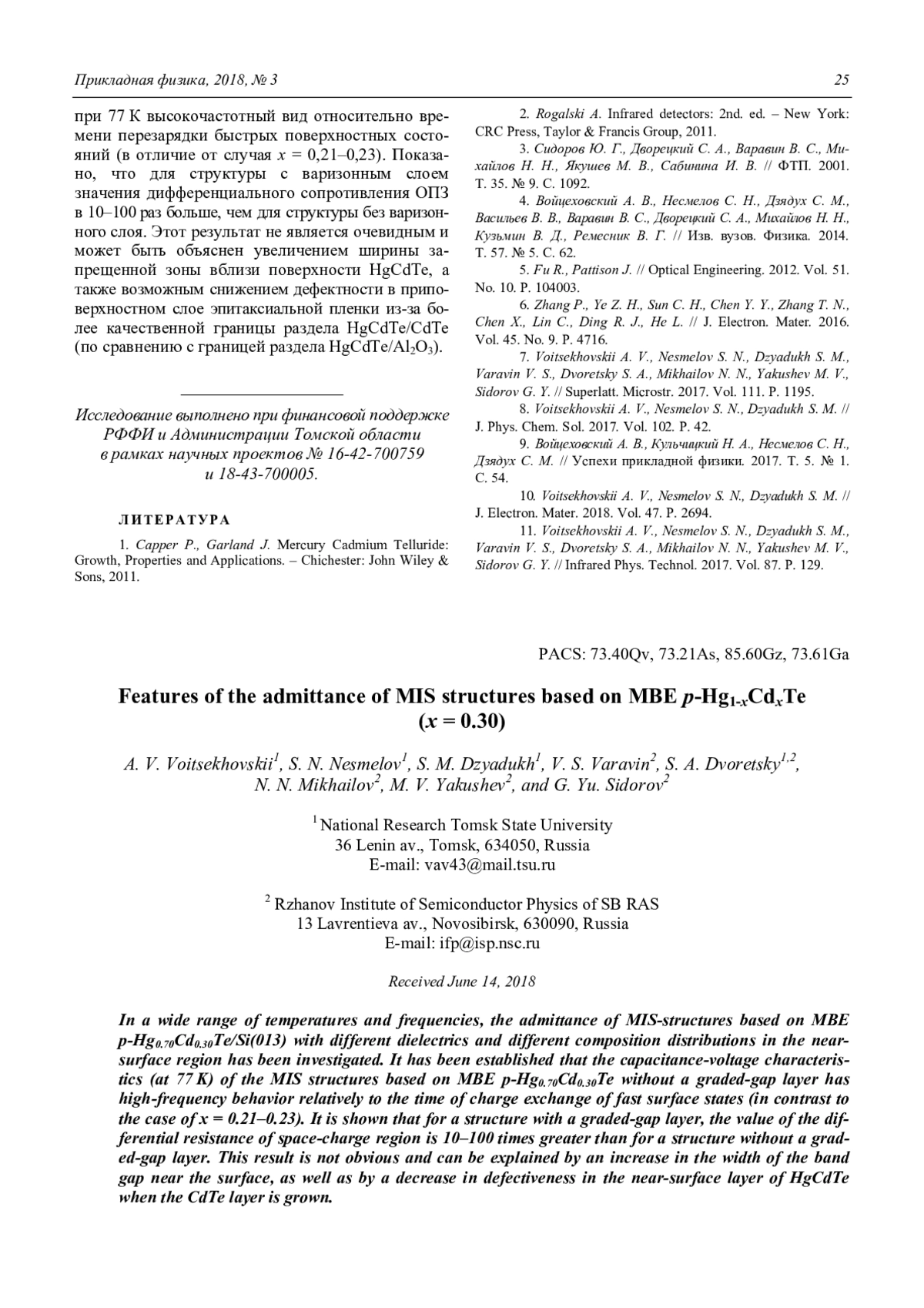 Прикладная физика, 2018, № 3

25

при 77 К высокочастотный вид относительно времени перезарядки быстрых поверхностных состояний (в отличие от случая $x$ = 0,21–0,23). Показано, что для структуры с варизонным слоем значения дифференциального сопротивления ОПЗ в 10–100 раз больше, чем для структуры без варизонного слоя. Этот результат не является очевидным и может быть объяснен увеличением ширины запрещенной зоны вблизи поверхности HgCdTe, а также возможным снижением дефектности в приповерхностном слое эпитаксиальной пленки из-за более качественной границы раздела HgCdTe/CdTe (по сравнению с границей раздела HgCdTe/$Al_2O_3$).

Исследование выполнено при финансовой поддержке РФФИ и Администрации Томской области в рамках научных проектов № 16-42-700759 и 18-43-700005.

ЛИТЕРАТУРА

1. Capper P., Garland J. Mercury Cadmium Telluride: Growth, Properties and Applications. – Chichester: John Wiley & Sons, 2011.

2. Rogalski A. Infrared detectors: 2nd. ed. – New York: CRC Press, Taylor & Francis Group, 2011.

3. Сидоров Ю. Г., Дворецкий С. А., Варавин В. С., Михайлов Н. Н., Якушев М. В., Сабинина И. В. // ФТП. 2001. Т. 35. № 9. С. 1092.

4. Войцеховский А. В., Несмелов С. Н., Дзядух С. М., Васильев В. В., Варавин В. С., Дворецкий С. А., Михайлов Н. Н., Кузьмин В. Д., Ремесник В. Г. // Изв. вузов. Физика. 2014. Т. 57. № 5. С. 62.

5. Fu R., Pattison J. // Optical Engineering. 2012. Vol. 51. No. 10. P. 104003.

6. Zhang P., Ye Z. H., Sun C. H., Chen Y. Y., Zhang T. N., Chen X., Lin C., Ding R. J., He L. // J. Electron. Mater. 2016. Vol. 45. No. 9. P. 4716.

7. Voitsekhovskii A. V., Nesmelov S. N., Dzyadukh S. M., Varavin V. S., Dvoretsky S. A., Mikhailov N. N., Yakushev M. V., Sidorov G. Y. // Superlatt. Microstr. 2017. Vol. 111. P. 1195.

8. Voitsekhovskii A. V., Nesmelov S. N., Dzyadukh S. M. // J. Phys. Chem. Sol. 2017. Vol. 102. P. 42.

9. Войцеховский А. В., Кульчицкий Н. А., Несмелов С. Н., Дзядух С. М. // Успехи прикладной физики. 2017. Т. 5. № 1. С. 54.

10. Voitsekhovskii A. V., Nesmelov S. N., Dzyadukh S. M. // J. Electron. Mater. 2018. Vol. 47. P. 2694.

11. Voitsekhovskii A. V., Nesmelov S. N., Dzyadukh S. M., Varavin V. S., Dvoretsky S. A., Mikhailov N. N., Yakushev M. V., Sidorov G. Y. // Infrared Phys. Technol. 2017. Vol. 87. P. 129.

PACS: 73.40Qv, 73.21As, 85.60Gz, 73.61Ga

Features of the admittance of MIS structures based on MBE $p$-$Hg_{1-x}Cd_xTe$ ($x$ = 0.30)

A. V. Voitsekhovskii$^1$, S. N. Nesmelov$^1$, S. M. Dzyadukh$^1$, V. S. Varavin$^2$, S. A. Dvoretsky$^{1,2}$, N. N. Mikhailov$^2$, M. V. Yakushev$^2$, and G. Yu. Sidorov$^2$

$^1$ National Research Tomsk State University
36 Lenin av., Tomsk, 634050, Russia
E-mail: vav43@mail.tsu.ru

$^2$ Rzhanov Institute of Semiconductor Physics of SB RAS
13 Lavrentieva av., Novosibirsk, 630090, Russia
E-mail: ifp@isp.nsc.ru

Received June 14, 2018

In a wide range of temperatures and frequencies, the admittance of MIS-structures based on MBE p-$Hg_{0.70}Cd_{0.30}Te$/Si(013) with different dielectrics and different composition distributions in the near-surface region has been investigated. It has been established that the capacitance-voltage characteristics (at 77 K) of the MIS structures based on MBE p-$Hg_{0.70}Cd_{0.30}Te$ without a graded-gap layer has high-frequency behavior relatively to the time of charge exchange of fast surface states (in contrast to the case of x = 0.21–0.23). It is shown that for a structure with a graded-gap layer, the value of the differential resistance of space-charge region is 10–100 times greater than for a structure without a graded-gap layer. This result is not obvious and can be explained by an increase in the width of the band gap near the surface, as well as by a decrease in defectiveness in the near-surface layer of HgCdTe when the CdTe layer is grown.